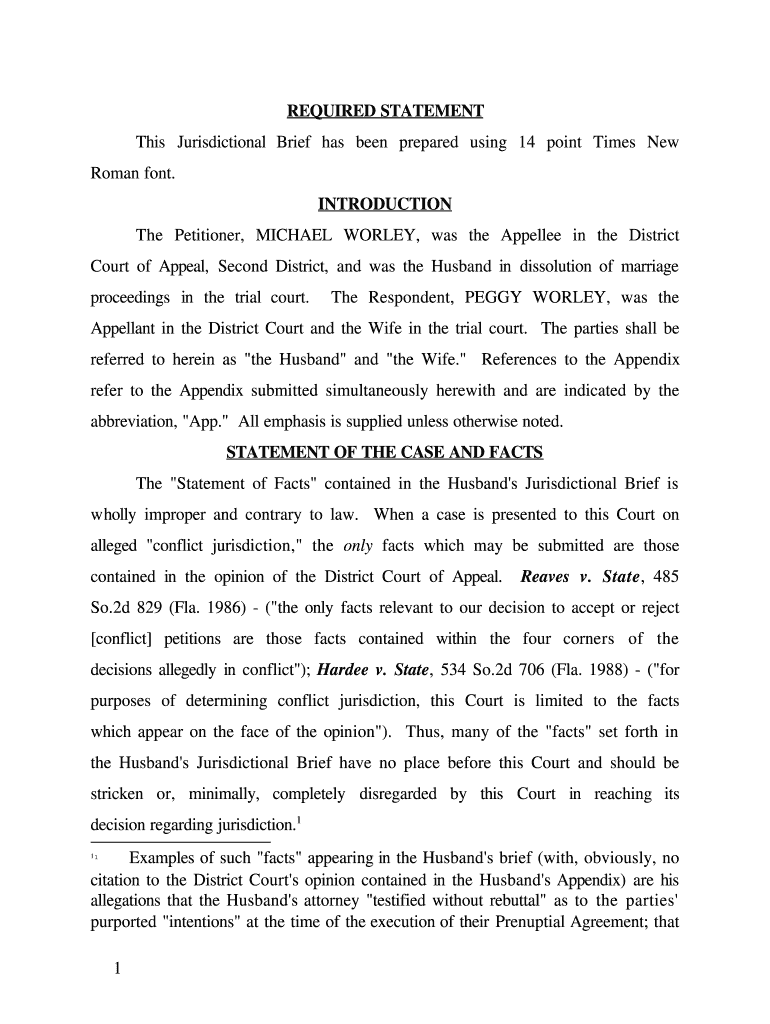 REQUIRED STATEMENT

This Jurisdictional Brief has been prepared using 14 point Times New Roman font.

INTRODUCTION

The Petitioner, MICHAEL WORLEY, was the Appellee in the District Court of Appeal, Second District, and was the Husband in dissolution of marriage proceedings in the trial court. The Respondent, PEGGY WORLEY, was the Appellant in the District Court and the Wife in the trial court. The parties shall be referred to herein as "the Husband" and "the Wife." References to the Appendix refer to the Appendix submitted simultaneously herewith and are indicated by the abbreviation, "App." All emphasis is supplied unless otherwise noted.

STATEMENT OF THE CASE AND FACTS

The "Statement of Facts" contained in the Husband's Jurisdictional Brief is wholly improper and contrary to law. When a case is presented to this Court on alleged "conflict jurisdiction," the only facts which may be submitted are those contained in the opinion of the District Court of Appeal. Reaves v. State, 485 So.2d 829 (Fla. 1986) - ("the only facts relevant to our decision to accept or reject [conflict] petitions are those facts contained within the four corners of the decisions allegedly in conflict"); Hardee v. State, 534 So.2d 706 (Fla. 1988) - ("for purposes of determining conflict jurisdiction, this Court is limited to the facts which appear on the face of the opinion"). Thus, many of the "facts" set forth in the Husband's Jurisdictional Brief have no place before this Court and should be stricken or, minimally, completely disregarded by this Court in reaching its decision regarding jurisdiction.$^1$

$^1$ Examples of such "facts" appearing in the Husband's brief (with, obviously, no citation to the District Court's opinion contained in the Husband's Appendix) are his allegations that the Husband's attorney "testified without rebuttal" as to the parties' purported "intentions" at the time of the execution of their Prenuptial Agreement; that

1